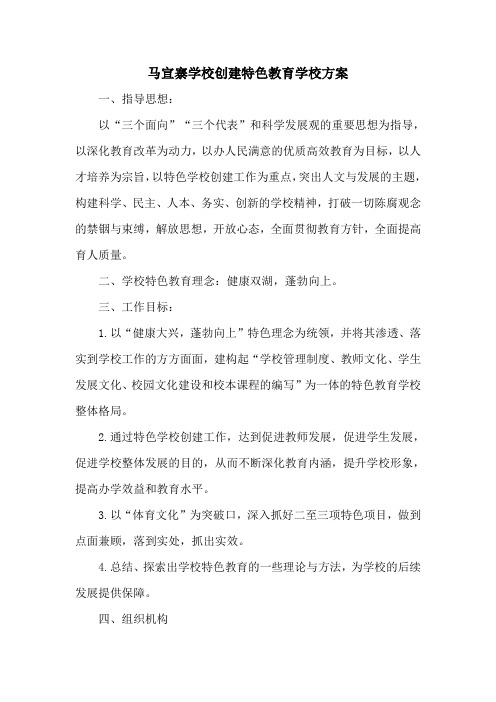 马宜寨学校创建特色教育学校方案

一、指导思想：

以“三个面向”“三个代表”和科学发展观的重要思想为指导，以深化教育改革为动力，以办人民满意的优质高效教育为目标，以人才培养为宗旨，以特色学校创建工作为重点，突出人文与发展的主题，构建科学、民主、人本、务实、创新的学校精神，打破一切陈腐观念的禁锢与束缚，解放思想，开放心态，全面贯彻教育方针，全面提高育人质量。

二、学校特色教育理念：健康双湖，蓬勃向上。

三、工作目标：

1.以“健康大兴，蓬勃向上”特色理念为统领，并将其渗透、落实到学校工作的方方面面，建构起“学校管理制度、教师文化、学生发展文化、校园文化建设和校本课程的编写”为一体的特色教育学校整体格局。

2.通过特色学校创建工作，达到促进教师发展，促进学生发展，促进学校整体发展的目的，从而不断深化教育内涵，提升学校形象，提高办学效益和教育水平。

3.以“体育文化”为突破口，深入抓好二至三项特色项目，做到点面兼顾，落到实处，抓出实效。

4.总结、探索出学校特色教育的一些理论与方法，为学校的后续发展提供保障。

四、组织机构